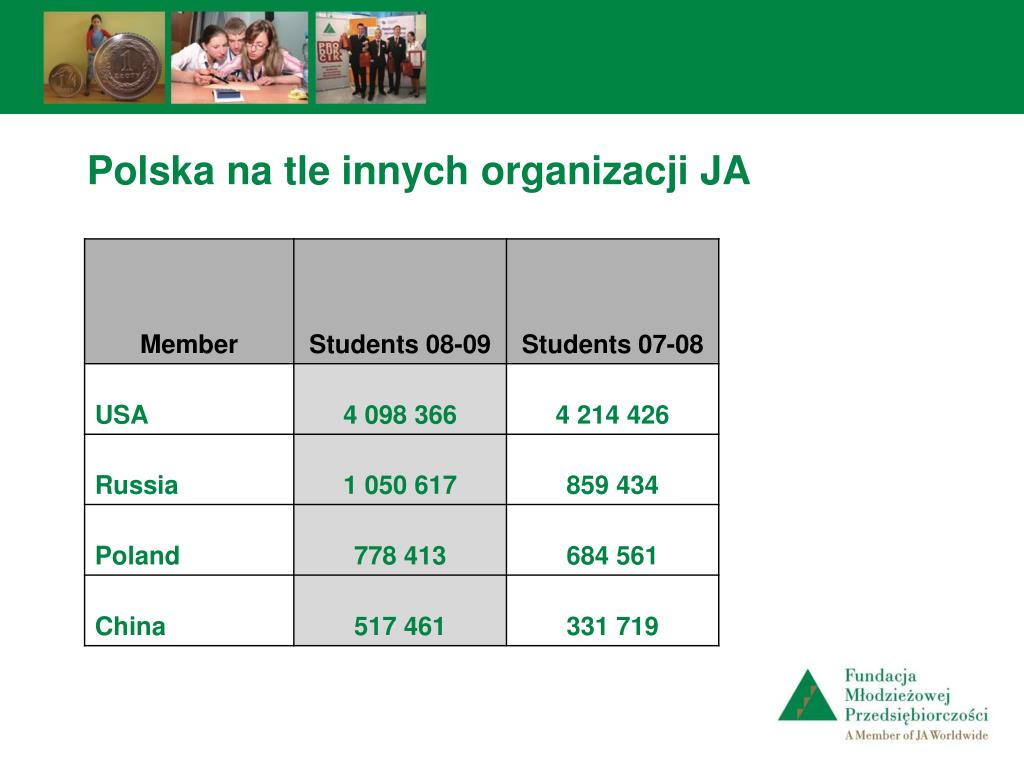 Polska na tle innych organizacji JA

| Member | Students 08-09 | Students 07-08 |
|---|---|---|
| USA | 4 098 366 | 4 214 426 |
| Russia | 1 050 617 | 859 434 |
| Poland | 778 413 | 684 561 |
| China | 517 461 | 331 719 |

Fundacja Młodzieżowej Przedsiębiorczości
A Member of JA Worldwide